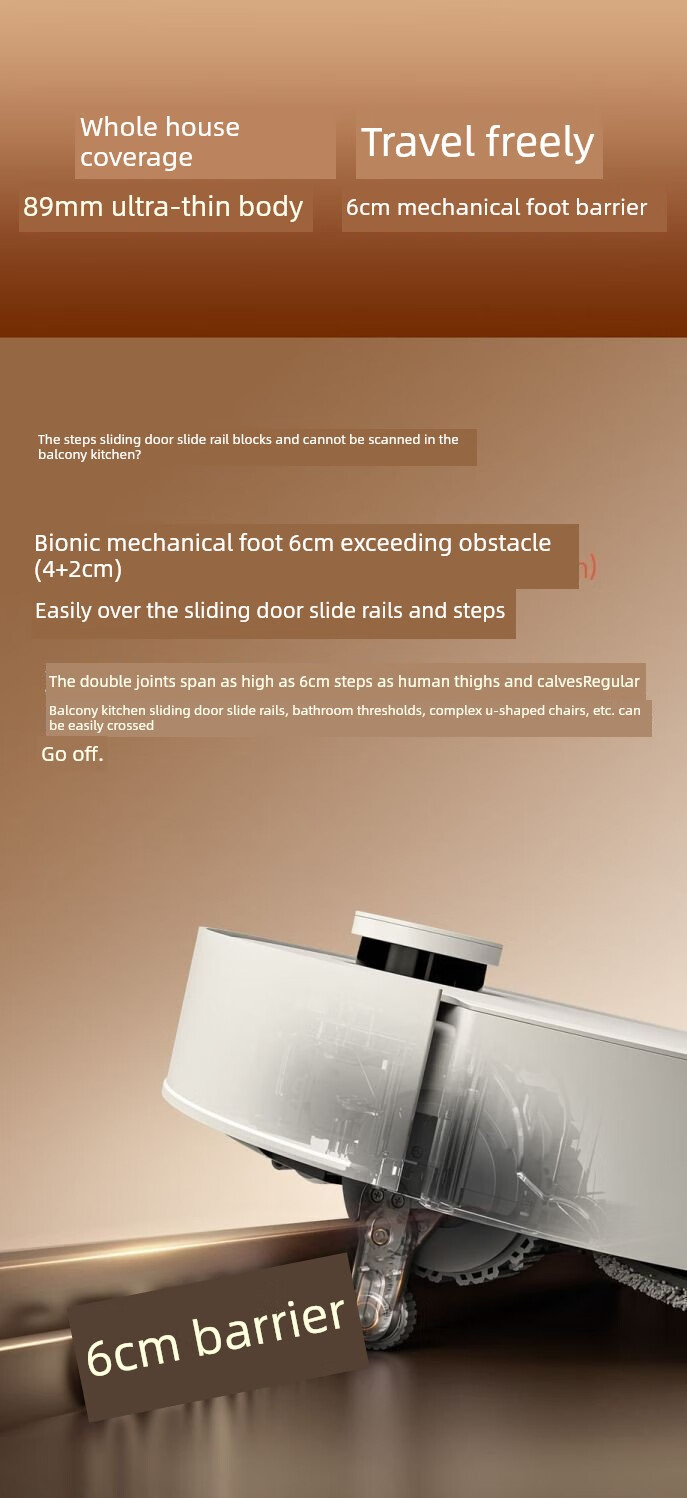 Whole house coverage

Travel freely

89mm ultra-thin body

6cm mechanical foot barrier

The steps sliding door slide rail blocks and cannot be scanned in the balcony kitchen?

Bionic mechanical foot 6cm exceeding obstacle (4+2cm)

Easily over the sliding door slide rails and steps

The double joints span as high as 6cm steps as human thighs and calvesRegular

Balcony kitchen sliding door slide rails, bathroom thresholds, complex u-shaped chairs, etc. can be easily crossed

Go off.

6cm barrier